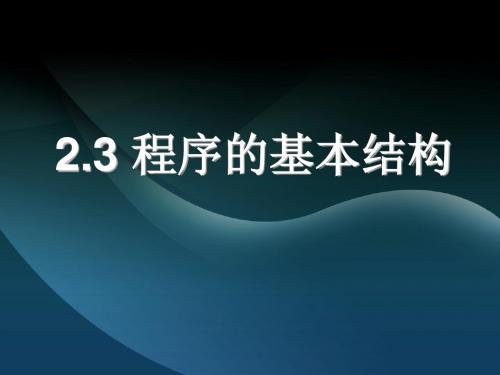 2.3 程序的基本结构